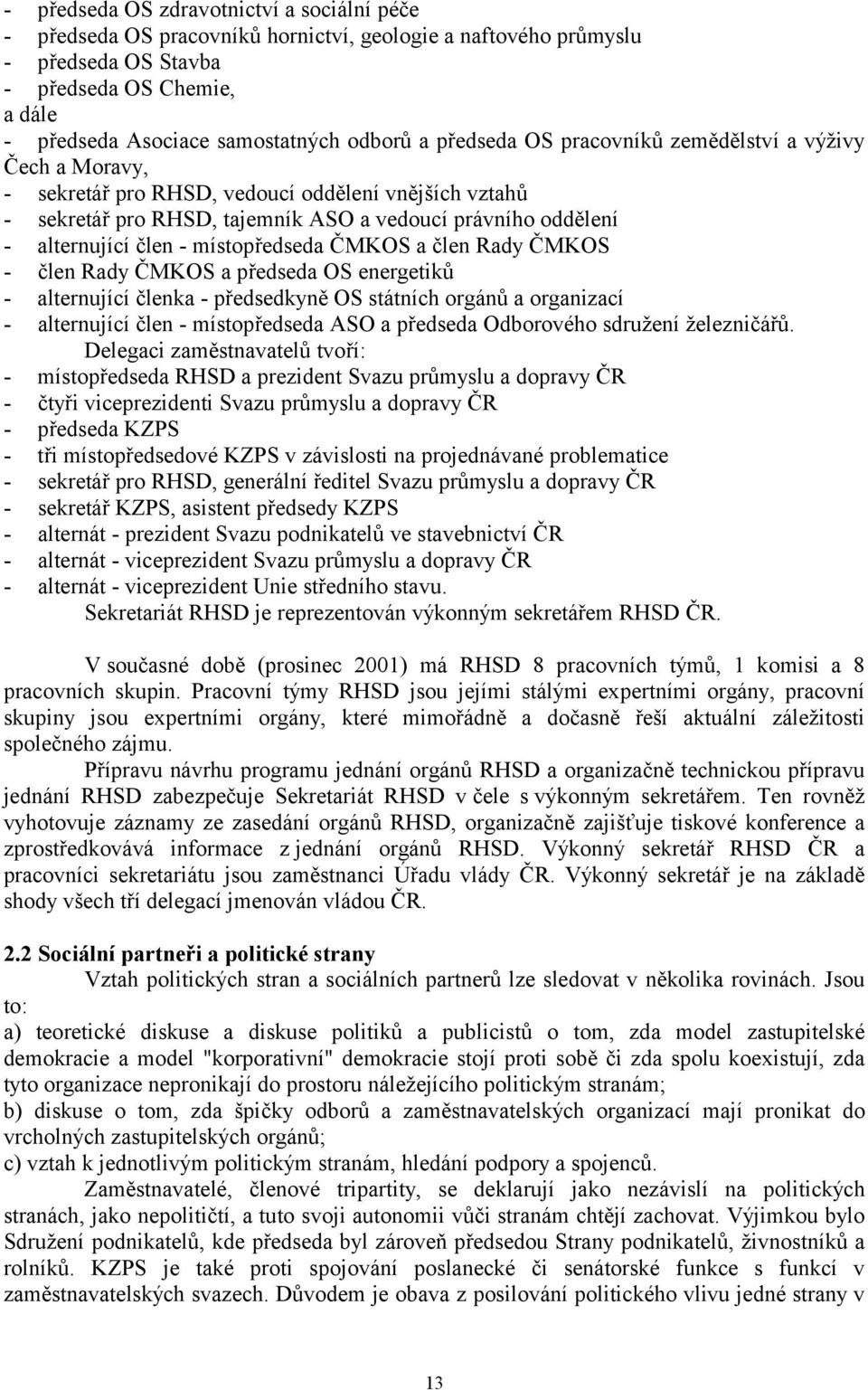 - předseda OS zdravotnictví a sociální péče
- předseda OS pracovníků hornictví, geologie a naftového průmyslu
- předseda OS Stavba
- předseda OS Chemie,
a dále
- předseda Asociace samostatných odborů a předseda OS pracovníků zemědělství a výživy Čech a Moravy,
- sekretář pro RHSD, vedoucí oddělení vnějších vztahů
- sekretář pro RHSD, tajemník ASO a vedoucí právního oddělení
- alternující člen - místopředseda ČMKOS a člen Rady ČMKOS
- člen Rady ČMKOS a předseda OS energetiků
- alternující členka - předsedkyně OS státních orgánů a organizací
- alternující člen - místopředseda ASO a předseda Odborového sdružení železničářů.

Delegaci zaměstnavatelů tvoří:
- místopředseda RHSD a prezident Svazu průmyslu a dopravy ČR
- čtyři viceprezidenti Svazu průmyslu a dopravy ČR
- předseda KZPS
- tři místopředsedové KZPS v závislosti na projednávané problematice
- sekretář pro RHSD, generální ředitel Svazu průmyslu a dopravy ČR
- sekretář KZPS, asistent předsedy KZPS
- alternát - prezident Svazu podnikatelů ve stavebnictví ČR
- alternát - viceprezident Svazu průmyslu a dopravy ČR
- alternát - viceprezident Unie středního stavu.

Sekretariát RHSD je reprezentován výkonným sekretářem RHSD ČR.

V současné době (prosinec 2001) má RHSD 8 pracovních týmů, 1 komisi a 8 pracovních skupin. Pracovní týmy RHSD jsou jejími stálými expertními orgány, pracovní skupiny jsou expertními orgány, které mimořádně a dočasně řeší aktuální záležitosti společného zájmu.

Přípravu návrhu programu jednání orgánů RHSD a organizačně technickou přípravu jednání RHSD zabezpečuje Sekretariát RHSD v čele s výkonným sekretářem. Ten rovněž vyhotovuje záznamy ze zasedání orgánů RHSD, organizačně zajišťuje tiskové konference a zprostředkovává informace z jednání orgánů RHSD. Výkonný sekretář RHSD ČR a pracovníci sekretariátu jsou zaměstnanci Úřadu vlády ČR. Výkonný sekretář je na základě shody všech tří delegací jmenován vládou ČR.

2.2 Sociální partneři a politické strany

Vztah politických stran a sociálních partnerů lze sledovat v několika rovinách. Jsou to:
a) teoretické diskuse a diskuse politiků a publicistů o tom, zda model zastupitelské demokracie a model "korporativní" demokracie stojí proti sobě či zda spolu koexistují, zda tyto organizace nepronikají do prostoru náležejícího politickým stranám;
b) diskuse o tom, zda špičky odborů a zaměstnavatelských organizací mají pronikat do vrcholných zastupitelských orgánů;
c) vztah k jednotlivým politickým stranám, hledání podpory a spojenců.

Zaměstnavatelé, členové tripartity, se deklarují jako nezávislí na politických stranách, jako nepolitičtí, a tuto svoji autonomii vůči stranám chtějí zachovat. Výjimkou bylo Sdružení podnikatelů, kde předseda byl zároveň předsedou Strany podnikatelů, živnostníků a rolníků. KZPS je také proti spojování poslanecké či senátorské funkce s funkcí v zaměstnavatelských svazech. Důvodem je obava z posilování politického vlivu jedné strany v

13